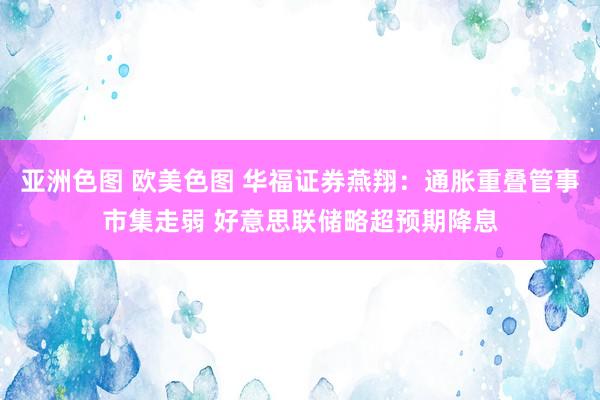 亚洲色图 欧美色图 华福证券燕翔：通胀重叠管事市集走弱 好意思联储略超预期降息